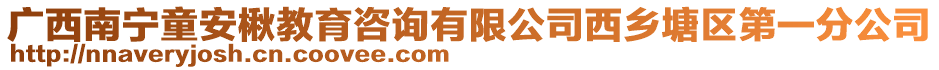 广西南宁童安楸教育咨询有限公司西乡塘区第一分公司
http://nnaveryjosh.cn.coovee.com